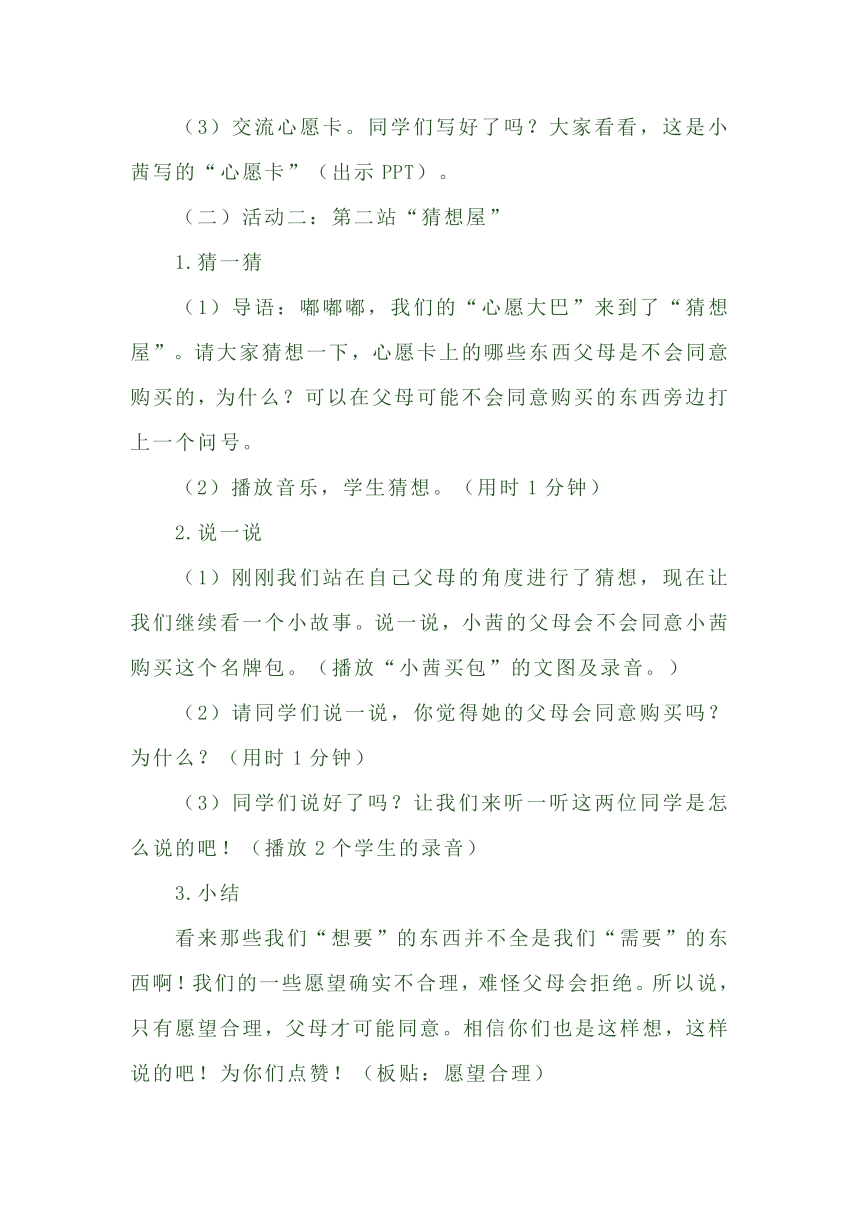 （3）交流心愿卡。同学们写好了吗？大家看看，这是小茜写的“心愿卡”（出示 PPT）。

（二）活动二：第二站“猜想屋”

1.猜一猜

（1）导语：嘟嘟嘟，我们的“心愿大巴”来到了“猜想屋”。请大家猜想一下，心愿卡上的哪些东西父母是不会同意购买的，为什么？可以在父母可能不会同意购买的东西旁边打上一个问号。

（2）播放音乐，学生猜想。（用时 1 分钟）

2.说一说

（1）刚刚我们站在自己父母的角度进行了猜想，现在让我们继续看一个小故事。说一说，小茜的父母会不会同意小茜购买这个名牌包。（播放“小茜买包”的文图及录音。）

（2）请同学们说一说，你觉得她的父母会同意购买吗？为什么？（用时 1 分钟）

（3）同学们说好了吗？让我们来听一听这两位同学是怎么说的吧！（播放 2 个学生的录音）

3.小结

看来那些我们“想要”的东西并不全是我们“需要”的东西啊！我们的一些愿望确实不合理，难怪父母会拒绝。所以说，只有愿望合理，父母才可能同意。相信你们也是这样想，这样说的吧！为你们点赞！（板贴：愿望合理）